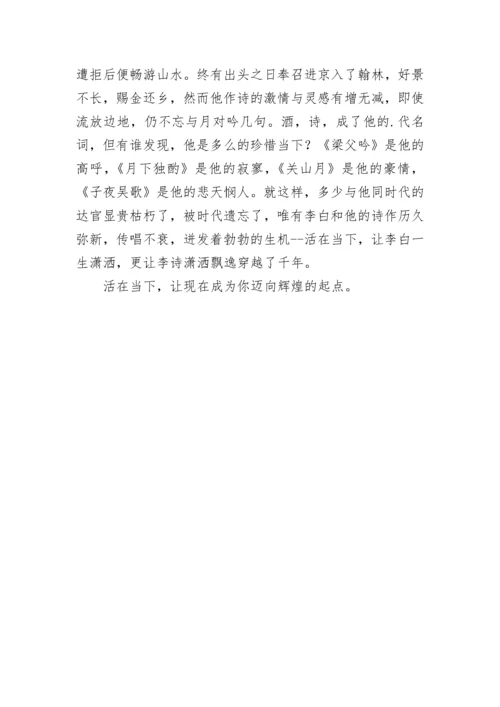 遭拒后便畅游山水。终有出头之日奉召进京入了翰林，好景不长，赐金还乡，然而他作诗的激情与灵感有增无减，即使流放边地，仍不忘与月对吟几句。酒，诗，成了他的.代名词，但有谁发现，他是多么的珍惜当下？《梁父吟》是他的高呼，《月下独酌》是他的寂寥，《关山月》是他的豪情，《子夜吴歌》是他的悲天悯人。就这样，多少与他同时代的达官显贵枯朽了，被时代遗忘了，唯有李白和他的诗作历久弥新，传唱不衰，迸发着勃勃的生机--活在当下，让李白一生潇洒，更让李诗潇洒飘逸穿越了千年。

活在当下，让现在成为你迈向辉煌的起点。